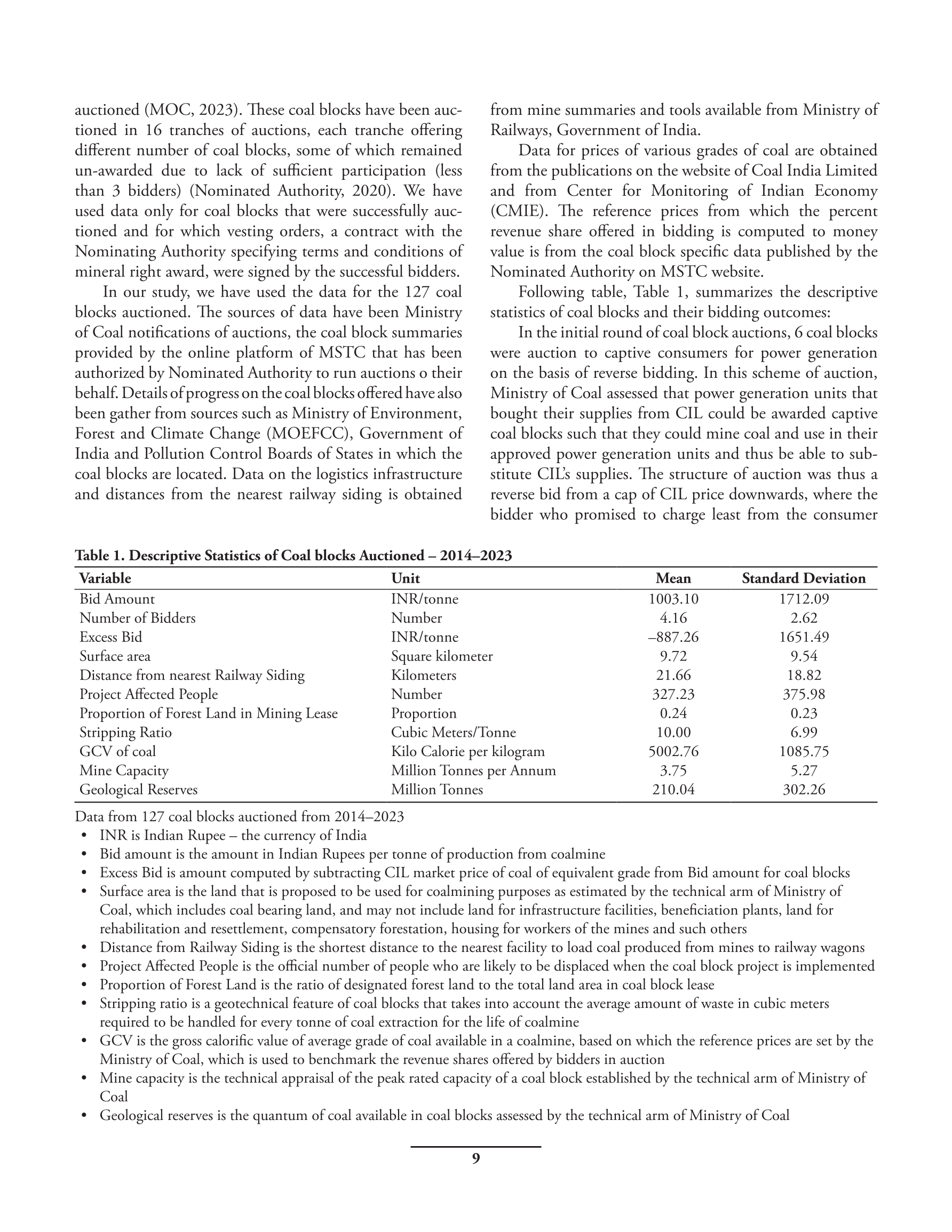 auctioned (MOC, 2023). These coal blocks have been auctioned in 16 tranches of auctions, each tranche offering different number of coal blocks, some of which remained un-awarded due to lack of sufficient participation (less than 3 bidders) (Nominated Authority, 2020). We have used data only for coal blocks that were successfully auctioned and for which vesting orders, a contract with the Nominating Authority specifying terms and conditions of mineral right award, were signed by the successful bidders.

In our study, we have used the data for the 127 coal blocks auctioned. The sources of data have been Ministry of Coal notifications of auctions, the coal block summaries provided by the online platform of MSTC that has been authorized by Nominated Authority to run auctions o their behalf. Details of progress on the coal blocks offered have also been gather from sources such as Ministry of Environment, Forest and Climate Change (MOEFCC), Government of India and Pollution Control Boards of States in which the coal blocks are located. Data on the logistics infrastructure and distances from the nearest railway siding is obtained from mine summaries and tools available from Ministry of Railways, Government of India.

Data for prices of various grades of coal are obtained from the publications on the website of Coal India Limited and from Center for Monitoring of Indian Economy (CMIE). The reference prices from which the percent revenue share offered in bidding is computed to money value is from the coal block specific data published by the Nominated Authority on MSTC website.

Following table, Table 1, summarizes the descriptive statistics of coal blocks and their bidding outcomes:

In the initial round of coal block auctions, 6 coal blocks were auction to captive consumers for power generation on the basis of reverse bidding. In this scheme of auction, Ministry of Coal assessed that power generation units that bought their supplies from CIL could be awarded captive coal blocks such that they could mine coal and use in their approved power generation units and thus be able to substitute CIL's supplies. The structure of auction was thus a reverse bid from a cap of CIL price downwards, where the bidder who promised to charge least from the consumer

Table 1. Descriptive Statistics of Coal blocks Auctioned – 2014–2023

| Variable | Unit | Mean | Standard Deviation |
|---|---|---|---|
| Bid Amount | INR/tonne | 1003.10 | 1712.09 |
| Number of Bidders | Number | 4.16 | 2.62 |
| Excess Bid | INR/tonne | –887.26 | 1651.49 |
| Surface area | Square kilometer | 9.72 | 9.54 |
| Distance from nearest Railway Siding | Kilometers | 21.66 | 18.82 |
| Project Affected People | Number | 327.23 | 375.98 |
| Proportion of Forest Land in Mining Lease | Proportion | 0.24 | 0.23 |
| Stripping Ratio | Cubic Meters/Tonne | 10.00 | 6.99 |
| GCV of coal | Kilo Calorie per kilogram | 5002.76 | 1085.75 |
| Mine Capacity | Million Tonnes per Annum | 3.75 | 5.27 |
| Geological Reserves | Million Tonnes | 210.04 | 302.26 |

Data from 127 coal blocks auctioned from 2014–2023
• INR is Indian Rupee – the currency of India
• Bid amount is the amount in Indian Rupees per tonne of production from coalmine
• Excess Bid is amount computed by subtracting CIL market price of coal of equivalent grade from Bid amount for coal blocks
• Surface area is the land that is proposed to be used for coalmining purposes as estimated by the technical arm of Ministry of Coal, which includes coal bearing land, and may not include land for infrastructure facilities, beneficiation plants, land for rehabilitation and resettlement, compensatory forestation, housing for workers of the mines and such others
• Distance from Railway Siding is the shortest distance to the nearest facility to load coal produced from mines to railway wagons
• Project Affected People is the official number of people who are likely to be displaced when the coal block project is implemented
• Proportion of Forest Land is the ratio of designated forest land to the total land area in coal block lease
• Stripping ratio is a geotechnical feature of coal blocks that takes into account the average amount of waste in cubic meters required to be handled for every tonne of coal extraction for the life of coalmine
• GCV is the gross calorific value of average grade of coal available in a coalmine, based on which the reference prices are set by the Ministry of Coal, which is used to benchmark the revenue shares offered by bidders in auction
• Mine capacity is the technical appraisal of the peak rated capacity of a coal block established by the technical arm of Ministry of Coal
• Geological reserves is the quantum of coal available in coal blocks assessed by the technical arm of Ministry of Coal

9